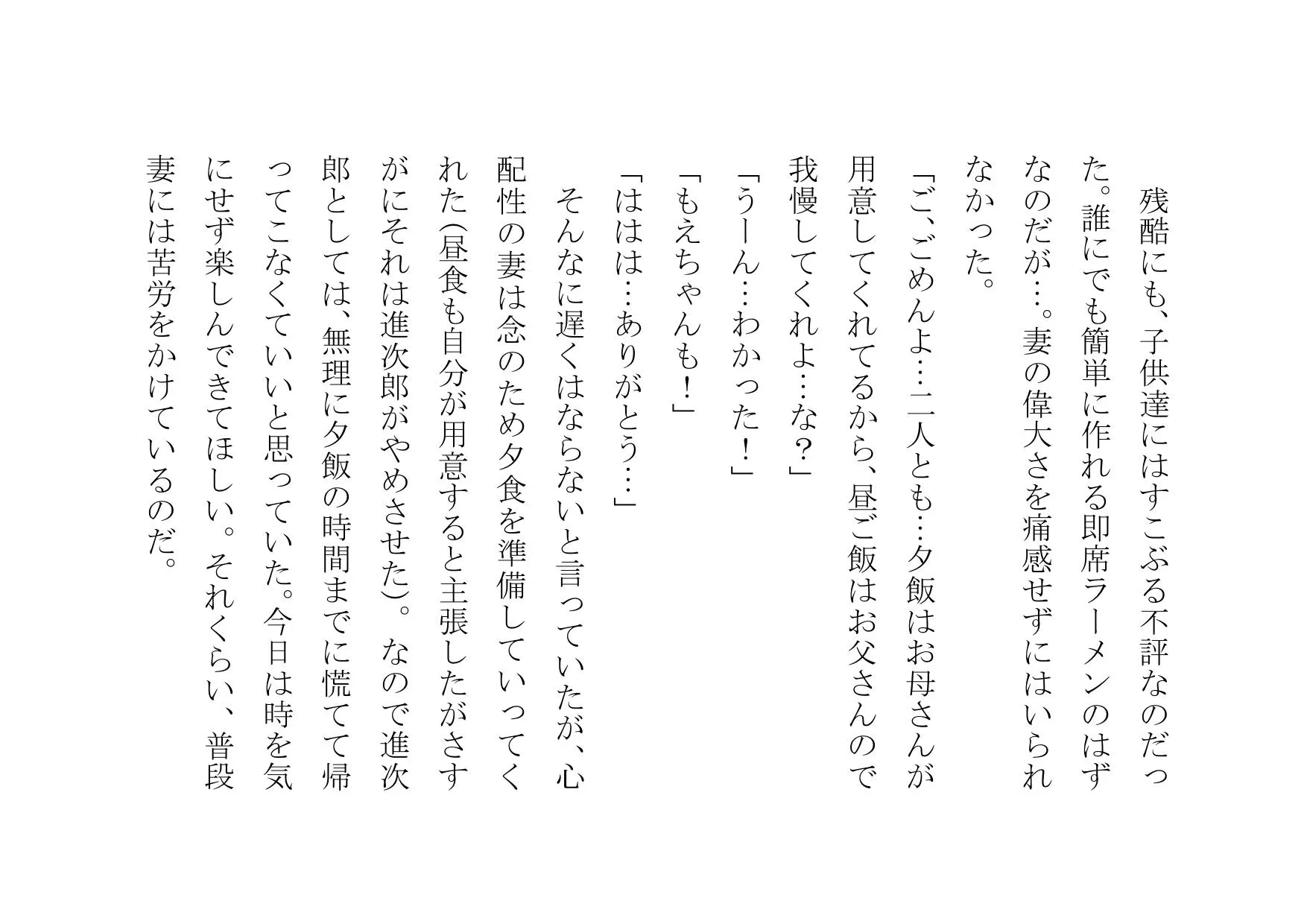 残酷にも、子供達にはすこぶる不評なのだった。誰にでも簡単に作れる即席ラーメンのはずなのだが…。妻の偉大さを痛感せずにはいられなかった。

「ご、ごめんよ…二人とも…夕飯はお母さんが用意してくれてるから、昼ご飯はお父さんので我慢してくれよ…な？」

「うーん…わかった！」

「もえちゃんも！」

「ははは…ありがとう…」

そんなに遅くはならないと言っていたが、心配性の妻は念のため夕食を準備していってくれた（昼食も自分が用意すると主張したがさすがにそれは進次郎がやめさせた）。なので進次郎としては、無理に夕飯の時間までに慌てて帰ってこなくていいと思っていた。今日は時を気にせず楽しんできてほしい。それくらい、普段妻には苦労をかけているのだ。